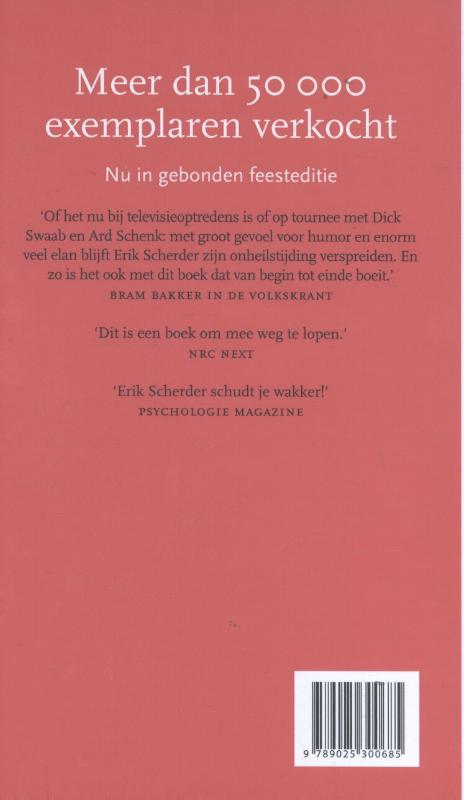 Meer dan 50 000 exemplaren verkocht

Nu in gebonden feesteditie

'Of het nu bij televisieoptredens is of op tournee met Dick Swaab en Ard Schenk: met groot gevoel voor humor en enorm veel elan blijft Erik Scherder zijn onheilstijding verspreiden. En zo is het ook met dit boek dat van begin tot einde boeit.'
BRAM BAKKER IN DE VOLKSKRANT

'Dit is een boek om mee weg te lopen.'
NRC NEXT

'Erik Scherder schudt je wakker!'
PSYCHOLOGIE MAGAZINE

9 789025 300685